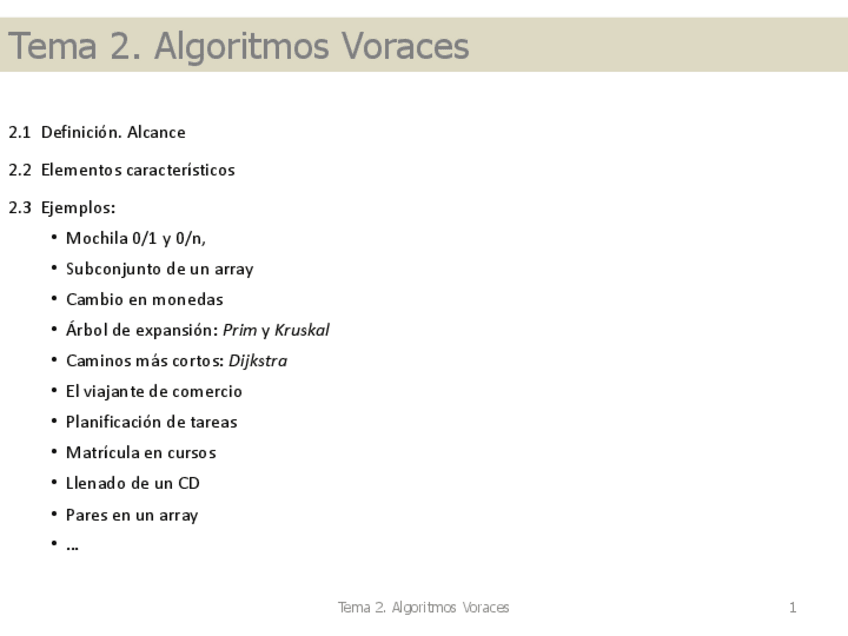 Tema 2. Algoritmos Voraces

2.1 Definición. Alcance

2.2 Elementos característicos

2.3 Ejemplos:

• Mochila 0/1 y 0/n,
• Subconjunto de un array
• Cambio en monedas
• Árbol de expansión: Prim y Kruskal
• Caminos más cortos: Dijkstra
• El viajante de comercio
• Planificación de tareas
• Matrícula en cursos
• Llenado de un CD
• Pares en un array
• ...

Tema 2. Algoritmos Voraces

1